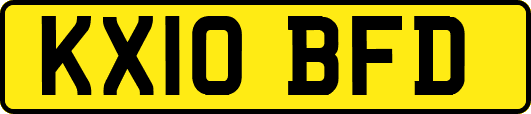 KX10 BFD